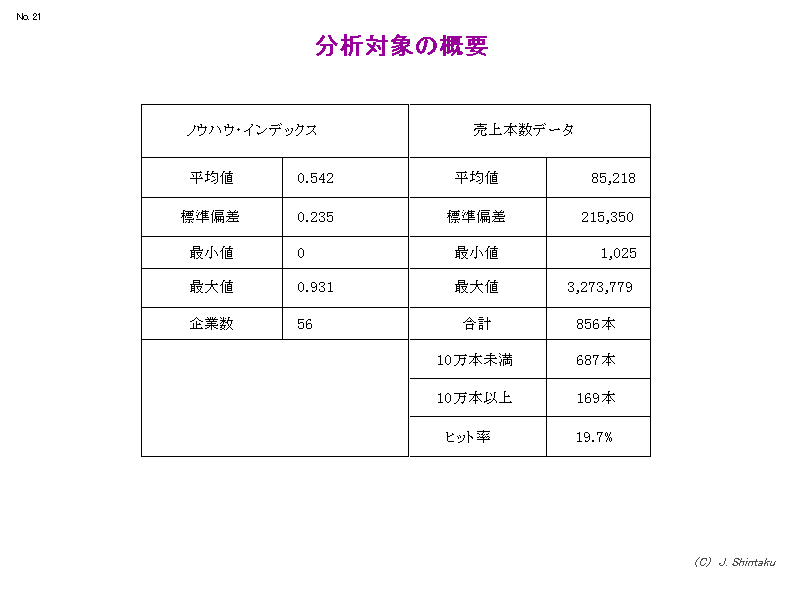 No. 21

分析対象の概要

| ノウハウ・インデックス | | 売上本数データ | |
|---|---|---|---|
| 平均値 | 0.542 | 平均値 | 85,218 |
| 標準偏差 | 0.235 | 標準偏差 | 215,350 |
| 最小値 | 0 | 最小値 | 1,025 |
| 最大値 | 0.931 | 最大値 | 3,273,779 |
| 企業数 | 56 | 合計 | 856本 |
| | | 10万本未満 | 687本 |
| | | 10万本以上 | 169本 |
| | | ヒット率 | 19.7% |

(C) J. Shintaku